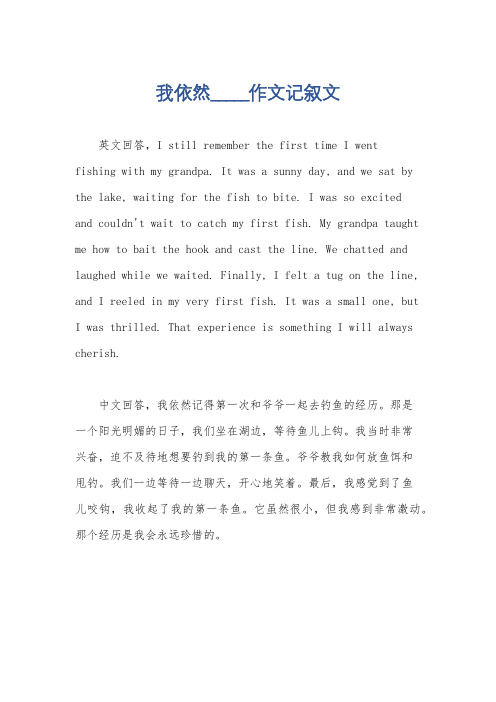 我依然____作文记叙文

英文回答，I still remember the first time I went fishing with my grandpa. It was a sunny day, and we sat by the lake, waiting for the fish to bite. I was so excited and couldn't wait to catch my first fish. My grandpa taught me how to bait the hook and cast the line. We chatted and laughed while we waited. Finally, I felt a tug on the line, and I reeled in my very first fish. It was a small one, but I was thrilled. That experience is something I will always cherish.

中文回答，我依然记得第一次和爷爷一起去钓鱼的经历。那是一个阳光明媚的日子，我们坐在湖边，等待鱼儿上钩。我当时非常兴奋，迫不及待地想要钓到我的第一条鱼。爷爷教我如何放鱼饵和甩钓。我们一边等待一边聊天，开心地笑着。最后，我感觉到了鱼儿咬钩，我收起了我的第一条鱼。它虽然很小，但我感到非常激动。那个经历是我会永远珍惜的。